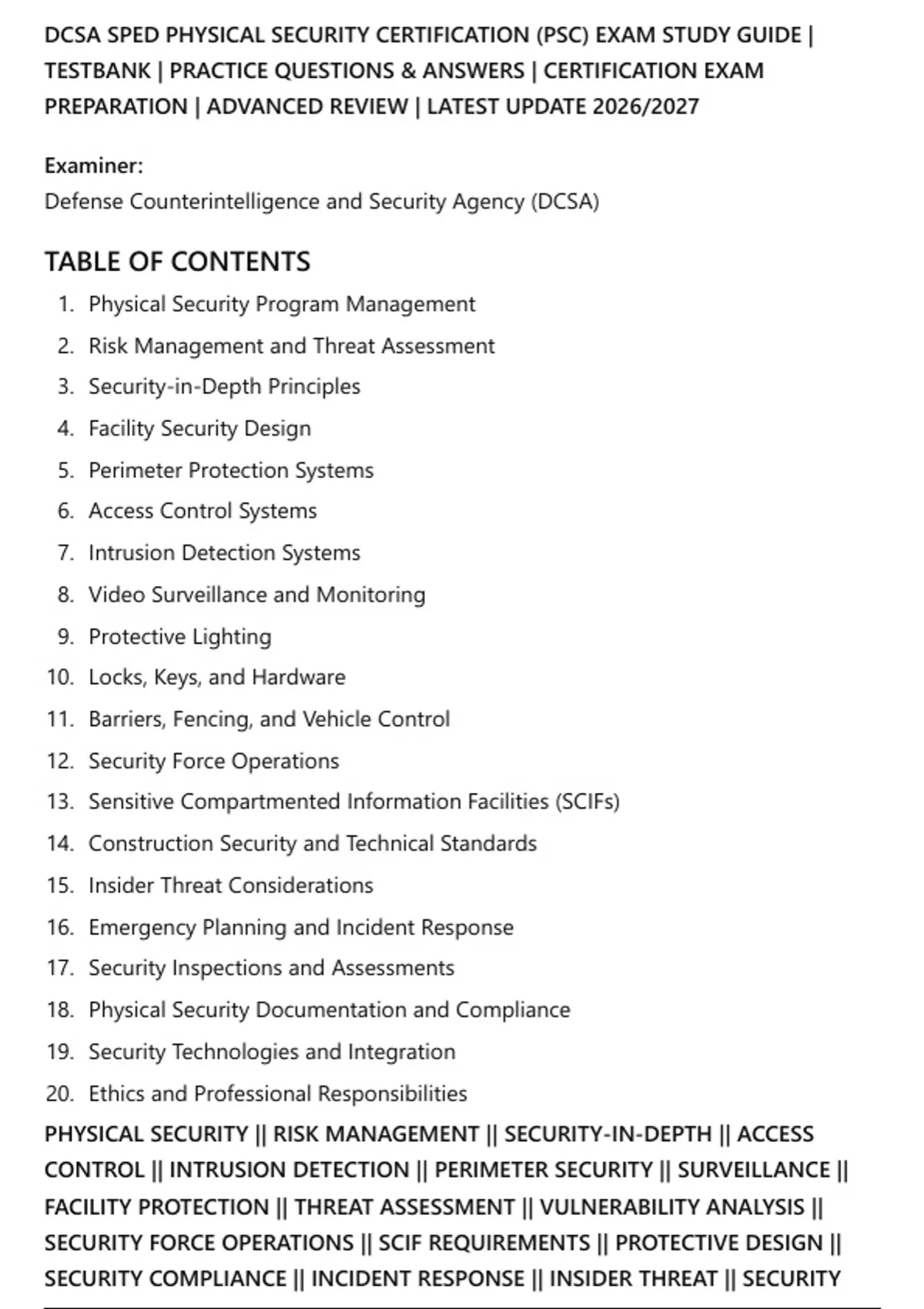 DCSA SPED PHYSICAL SECURITY CERTIFICATION (PSC) EXAM STUDY GUIDE | TESTBANK | PRACTICE QUESTIONS & ANSWERS | CERTIFICATION EXAM PREPARATION | ADVANCED REVIEW | LATEST UPDATE 2026/2027

Examiner:
Defense Counterintelligence and Security Agency (DCSA)

TABLE OF CONTENTS

1. Physical Security Program Management
2. Risk Management and Threat Assessment
3. Security-in-Depth Principles
4. Facility Security Design
5. Perimeter Protection Systems
6. Access Control Systems
7. Intrusion Detection Systems
8. Video Surveillance and Monitoring
9. Protective Lighting
10. Locks, Keys, and Hardware
11. Barriers, Fencing, and Vehicle Control
12. Security Force Operations
13. Sensitive Compartmented Information Facilities (SCIFs)
14. Construction Security and Technical Standards
15. Insider Threat Considerations
16. Emergency Planning and Incident Response
17. Security Inspections and Assessments
18. Physical Security Documentation and Compliance
19. Security Technologies and Integration
20. Ethics and Professional Responsibilities

PHYSICAL SECURITY || RISK MANAGEMENT || SECURITY-IN-DEPTH || ACCESS CONTROL || INTRUSION DETECTION || PERIMETER SECURITY || SURVEILLANCE || FACILITY PROTECTION || THREAT ASSESSMENT || VULNERABILITY ANALYSIS || SECURITY FORCE OPERATIONS || SCIF REQUIREMENTS || PROTECTIVE DESIGN || SECURITY COMPLIANCE || INCIDENT RESPONSE || INSIDER THREAT || SECURITY